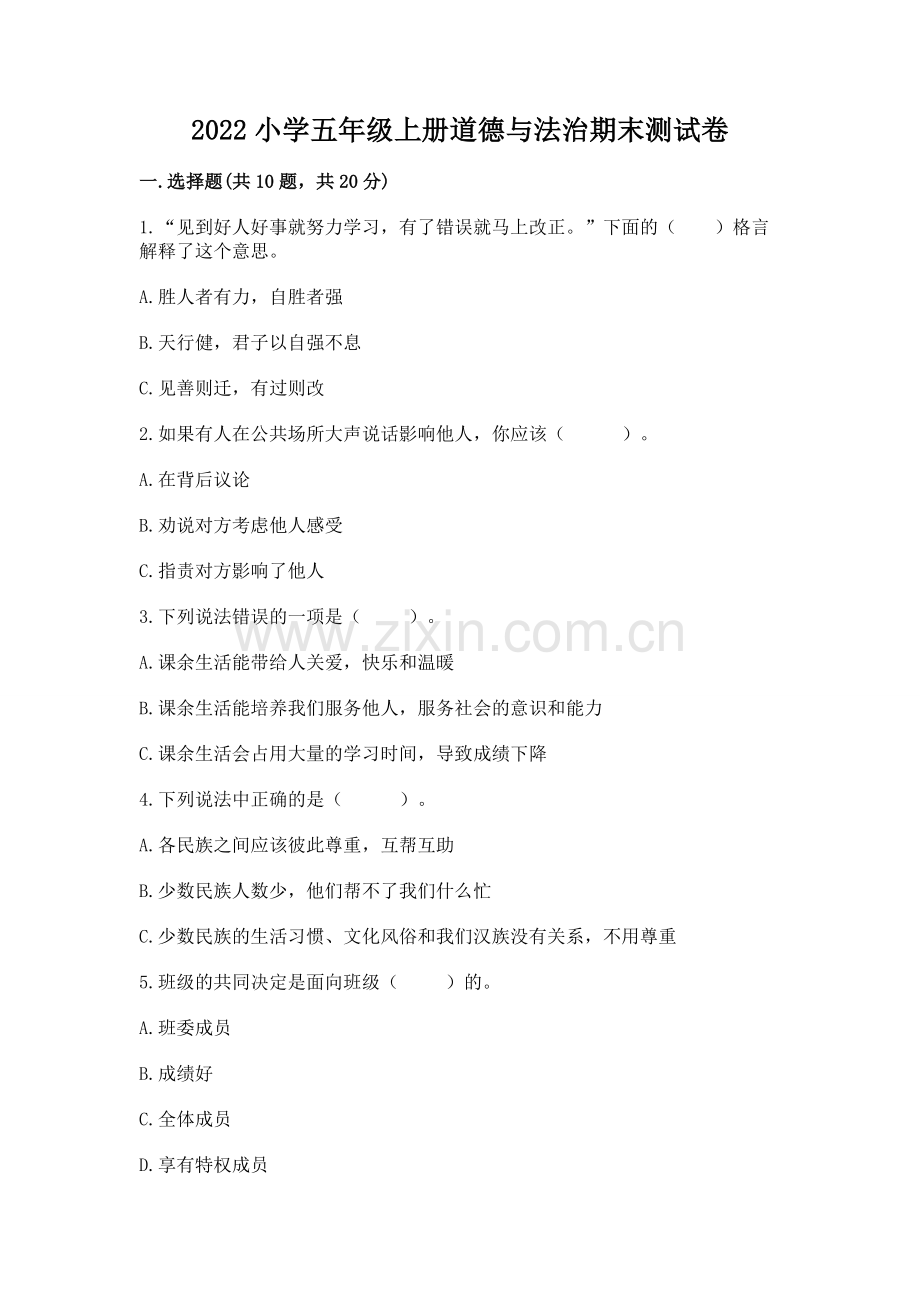 2022 小学五年级上册道德与法治期末测试卷

一.选择题(共 10 题，共 20 分)

1.“见到好人好事就努力学习，有了错误就马上改正。”下面的（　　）格言解释了这个意思。

A.胜人者有力，自胜者强

B.天行健，君子以自强不息

C.见善则迁，有过则改

2.如果有人在公共场所大声说话影响他人，你应该（　　　）。

A.在背后议论

B.劝说对方考虑他人感受

C.指责对方影响了他人

3.下列说法错误的一项是（　　）。

A.课余生活能带给人关爱，快乐和温暖

B.课余生活能培养我们服务他人，服务社会的意识和能力

C.课余生活会占用大量的学习时间，导致成绩下降

4.下列说法中正确的是（　　　）。

A.各民族之间应该彼此尊重，互帮互助

B.少数民族人数少，他们帮不了我们什么忙

C.少数民族的生活习惯、文化风俗和我们汉族没有关系，不用尊重

5.班级的共同决定是面向班级（　　　）的。

A.班委成员

B.成绩好

C.全体成员

D.享有特权成员

www.zixin.com.cn